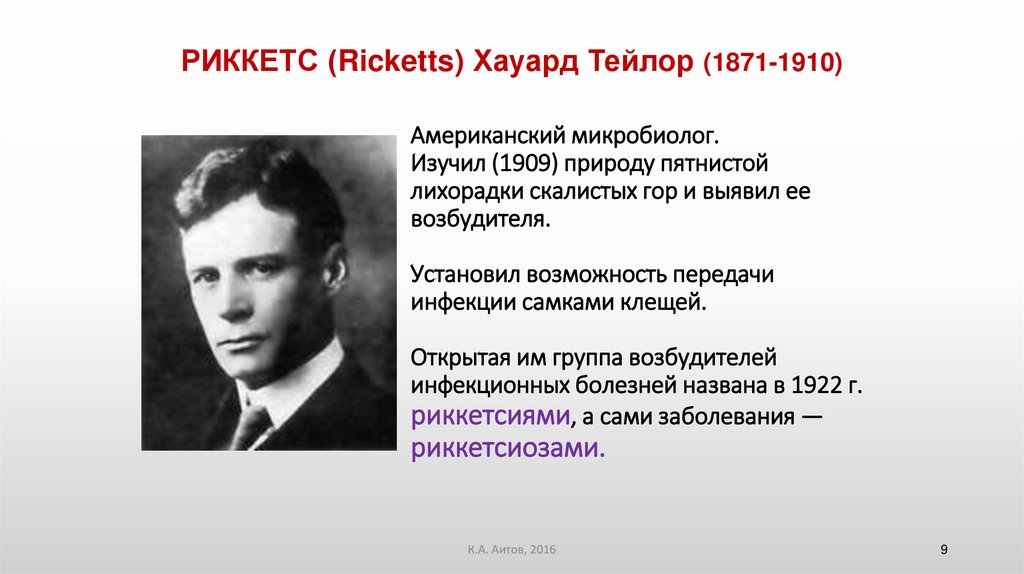 РИККЕТС (Ricketts) Хауард Тейлор (1871-1910)

Американский микробиолог.
Изучил (1909) природу пятнистой лихорадки скалистых гор и выявил ее возбудителя.

Установил возможность передачи инфекции самками клещей.

Открытая им группа возбудителей инфекционных болезней названа в 1922 г. риккетсиями, а сами заболевания — риккетсиозами.

К.А. Аитов, 2016

9